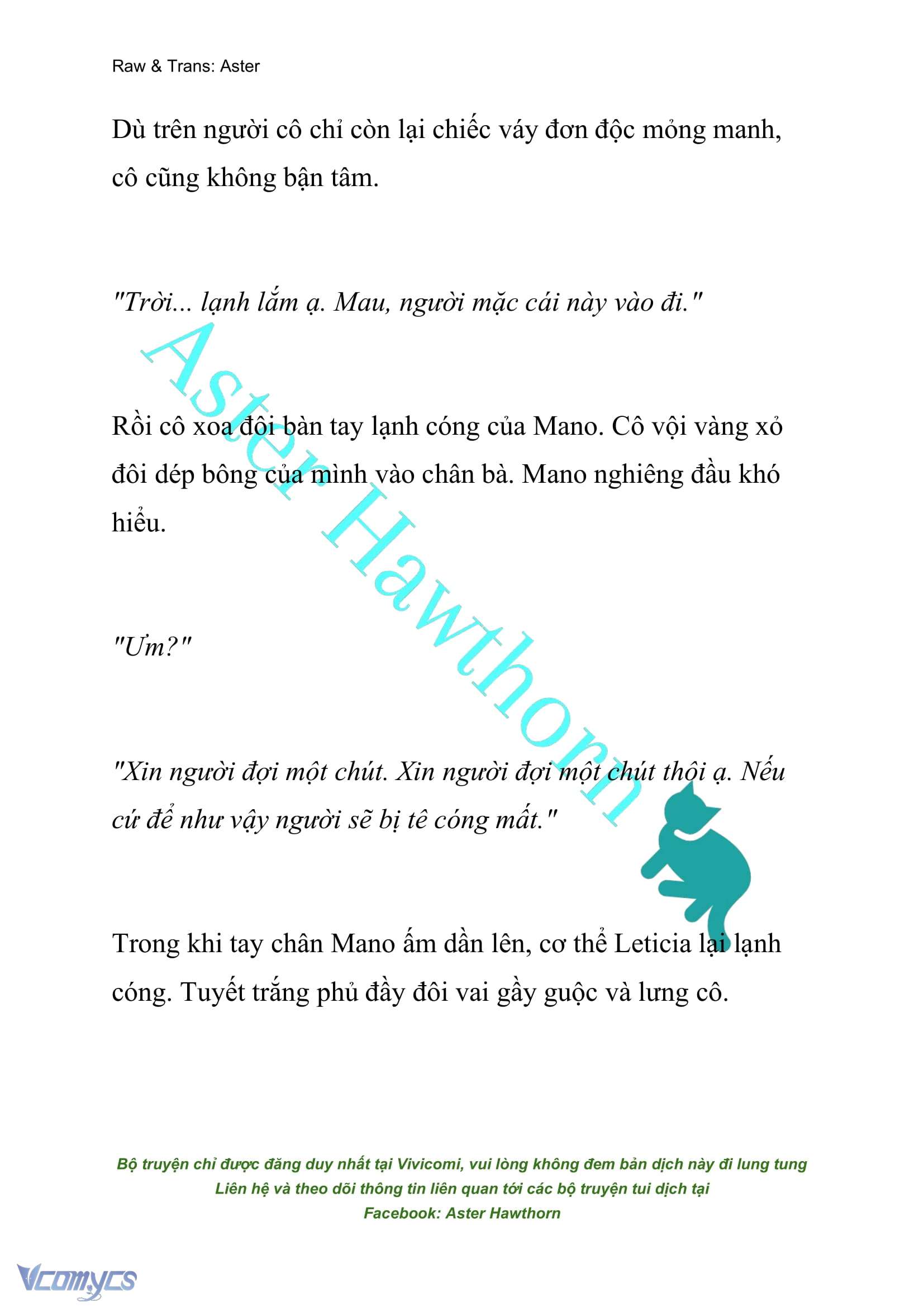 Raw & Trans: Aster

Dù trên người cô chỉ còn lại chiếc váy đơn độc mỏng manh, cô cũng không bận tâm.

"Trời... lạnh lắm ạ. Mau, người mặc cái này vào đi."

Rồi cô xoa đôi bàn tay lạnh cóng của Mano. Cô vội vàng xỏ đôi dép bông của mình vào chân bà. Mano nghiêng đầu khó hiểu.

"Ưm?"

"Xin người đợi một chút. Xin người đợi một chút thôi ạ. Nếu cứ để như vậy người sẽ bị tê cóng mất."

Trong khi tay chân Mano ấm dần lên, cơ thể Leticia lại lạnh cóng. Tuyết trắng phủ đầy đôi vai gầy guộc và lưng cô.

Aster Hawthorn

Bộ truyện chỉ được đăng duy nhất tại Vivicomi, vui lòng không đem bản dịch này đi lung tung
Liên hệ và theo dõi thông tin liên quan tới các bộ truyện tui dịch tại
Facebook: Aster Hawthorn

Vcomycs